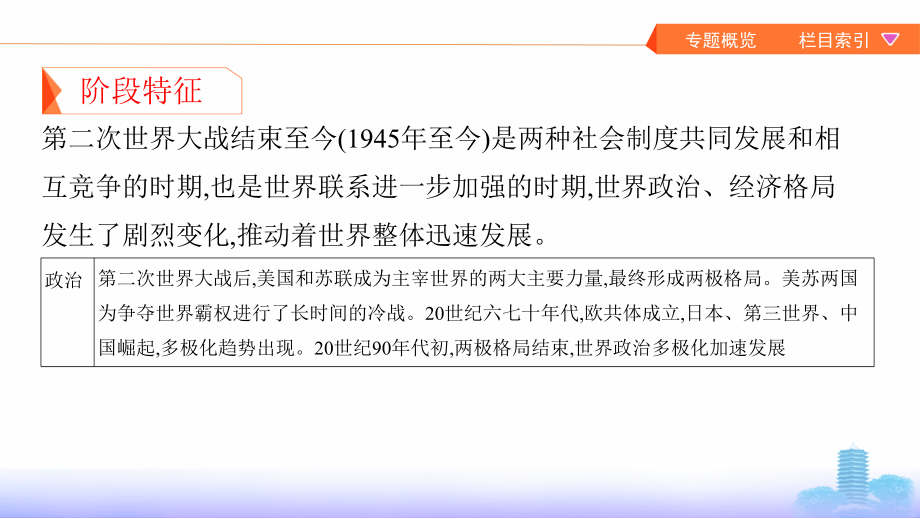 专题概览 栏目索引

阶段特征

第二次世界大战结束至今(1945年至今)是两种社会制度共同发展和相互竞争的时期,也是世界联系进一步加强的时期,世界政治、经济格局发生了剧烈变化,推动着世界整体迅速发展。

| 政治 | 第二次世界大战后,美国和苏联成为主宰世界的两大主要力量,最终形成两极格局。美苏两国为争夺世界霸权进行了长时间的冷战。20世纪六七十年代,欧共体成立,日本、第三世界、中国崛起,多极化趋势出现。20世纪90年代初,两极格局结束,世界政治多极化加速发展 |
|---|---|